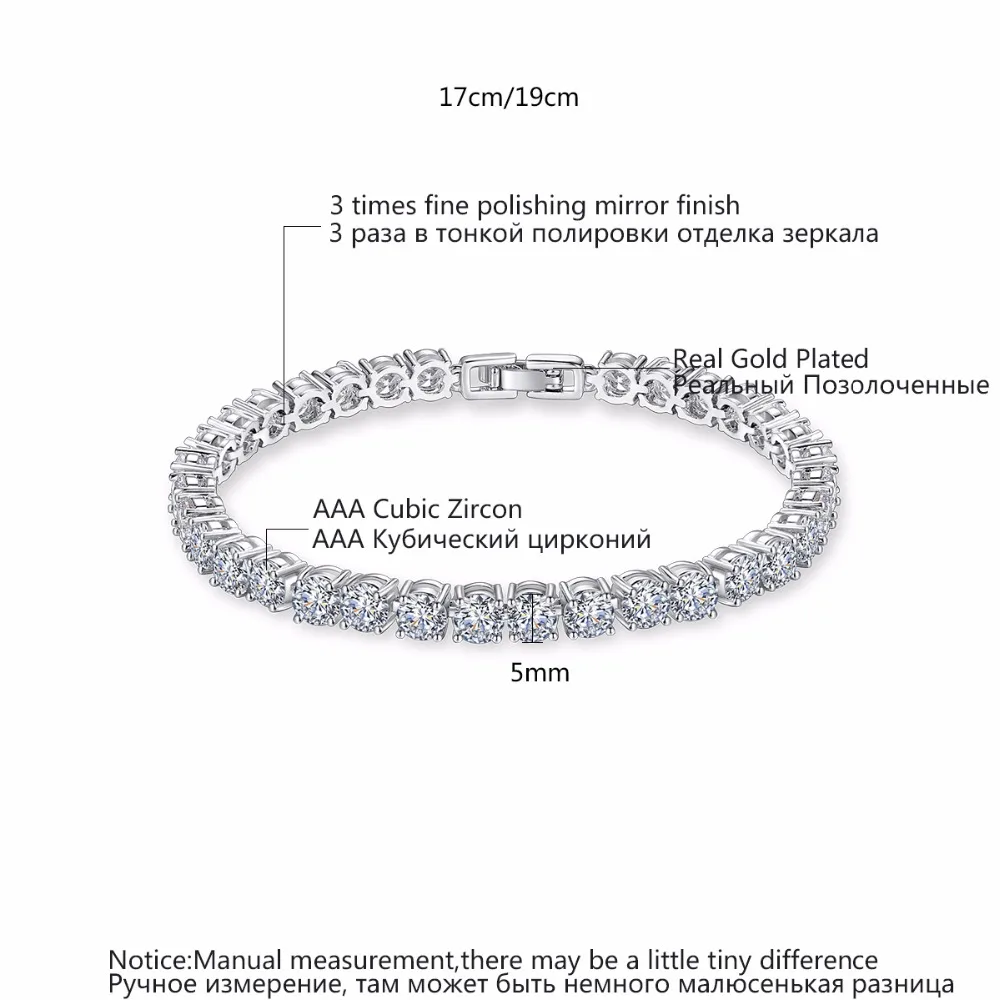 17cm/19cm

3 times fine polishing mirror finish
3 раза в тонкой полировки отделка зеркала

Real Gold Plated
Реальный Позолоченные

AAA Cubic Zircon
AAA Кубический цирконий

5mm

Notice:Manual measurement,there may be a little tiny difference
Ручное измерение, там может быть немного малюсенькая разница